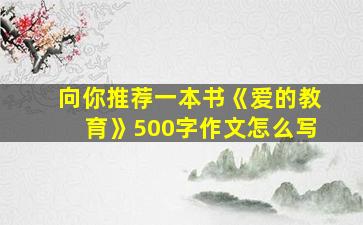 向你推荐一本书《爱的教育》500字作文怎么写